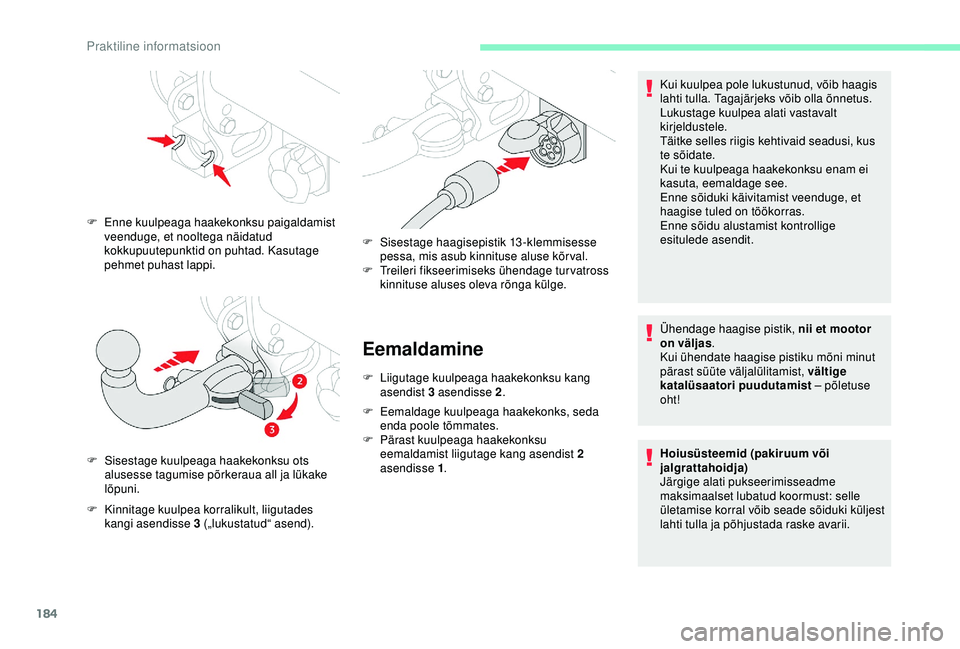 Praktiline informatsioon

F Enne kuulpeaga haakekonksu paigaldamist veenduge, et nooltega näidatud kokkupuutepunktid on puhtad. Kasutage pehmet puhast lappi.

2

3

F Sisestage kuulpeaga haakekonksu ots alusesse tagumise põrkeraua all ja lükake lõpuni.

F Kinnitage kuulpea korralikult, liigutades kangi asendisse 3 („lukustatud“ asend).

F Sisestage haagisepistik 13-klemmisesse pessa, mis asub kinnituse aluse kõrval.
F Treileri fikseerimiseks ühendage turvatross kinnituse aluses oleva rõnga külge.

Eemaldamine

F Liigutage kuulpeaga haakekonksu kang asendist 3 asendisse 2.

F Eemaldage kuulpeaga haakekonks, seda enda poole tõmmates.
F Pärast kuulpeaga haakekonksu eemaldamist liigutage kang asendist 2 asendisse 1.

Kui kuulpea pole lukustunud, võib haagis lahti tulla. Tagajärjeks võib olla õnnetus.
Lukustage kuulpea alati vastavalt kirjeldustele.
Täitke selles riigis kehtivaid seadusi, kus te sõidate.
Kui te kuulpeaga haakekonksu enam ei kasuta, eemaldage see.
Enne sõiduki käivitamist veenduge, et haagise tuled on töökorras.
Enne sõidu alustamist kontrollige esitulede asendit.

Ühendage haagise pistik, nii et mootor on väljas.
Kui ühendate haagise pistiku mõni minut pärast süüte väljalülitamist, vältige katalüsaatori puudutamist – põletuse oht!

Hoiusüsteemid (pakiruum või jalgrattahoidja)
Järgige alati pukseerimisseadme maksimaalset lubatud koormust: selle ületamise korral võib seade sõiduki küljest lahti tulla ja põhjustada raske avarii.

184

carmanualsonline.info